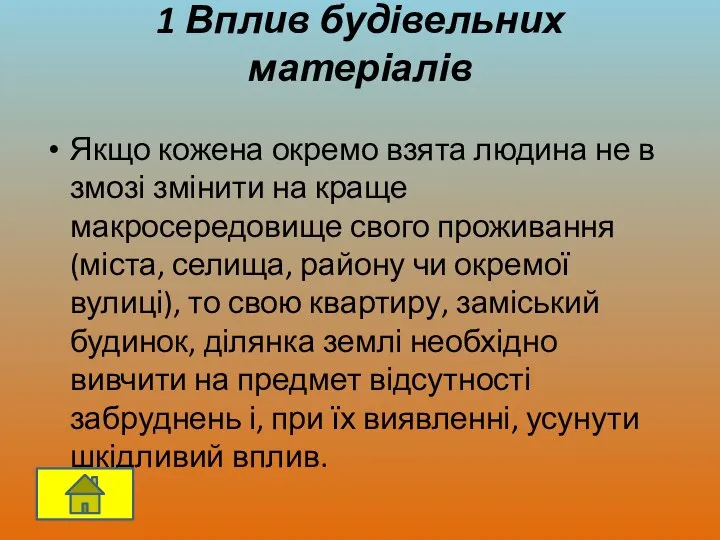 1 Вплив будівельних матеріалів

• Якщо кожена окремо взята людина не в змозі змінити на краще макросередовище свого проживання (міста, селища, району чи окремої вулиці), то свою квартиру, заміський будинок, ділянка землі необхідно вивчити на предмет відсутності забруднень і, при їх виявленні, усунути шкідливий вплив.